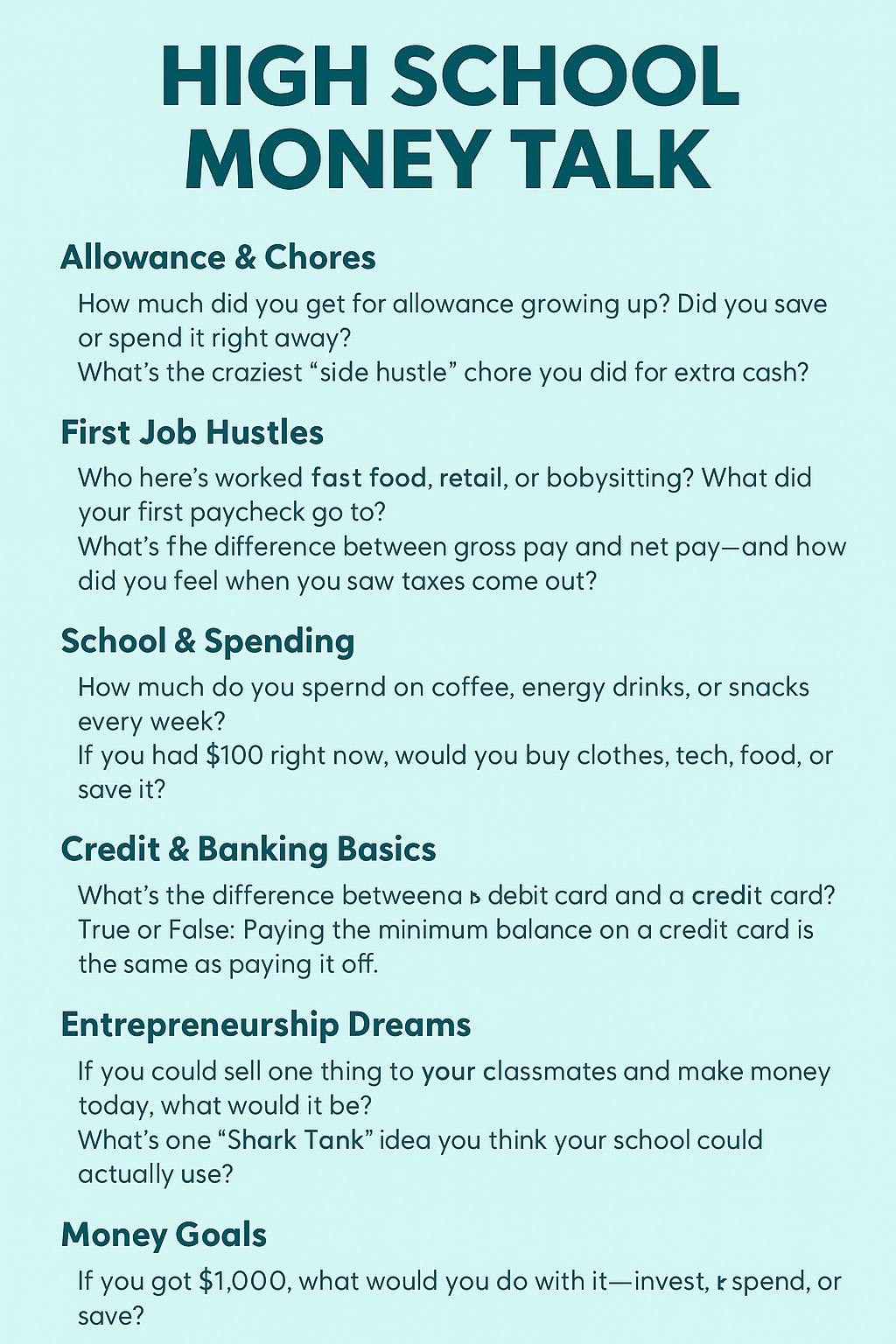 HIGH SCHOOL MONEY TALK

Allowance & Chores

How much did you get for allowance growing up? Did you save or spend it right away?
What's the craziest "side hustle" chore you did for extra cash?

First Job Hustles

Who here's worked fast food, retail, or bobysitting? What did your first paycheck go to?
What's fhe difference between gross pay and net pay—and how did you feel when you saw taxes come out?

School & Spending

How much do you spernd on coffee, energy drinks, or snacks every week?
If you had \$100 right now, would you buy clothes, tech, food, or save it?

Credit & Banking Basics

What's the difference betweena debit card and a credit card?
True or False: Paying the minimum balance on a credit card is the same as paying it off.

Entrepreneurship Dreams

If you could sell one thing to your classmates and make money today, what would it be?
What's one "Shark Tank" idea you think your school could actually use?

Money Goals

If you got \$1,000, what would you do with it—invest, spend, or save?